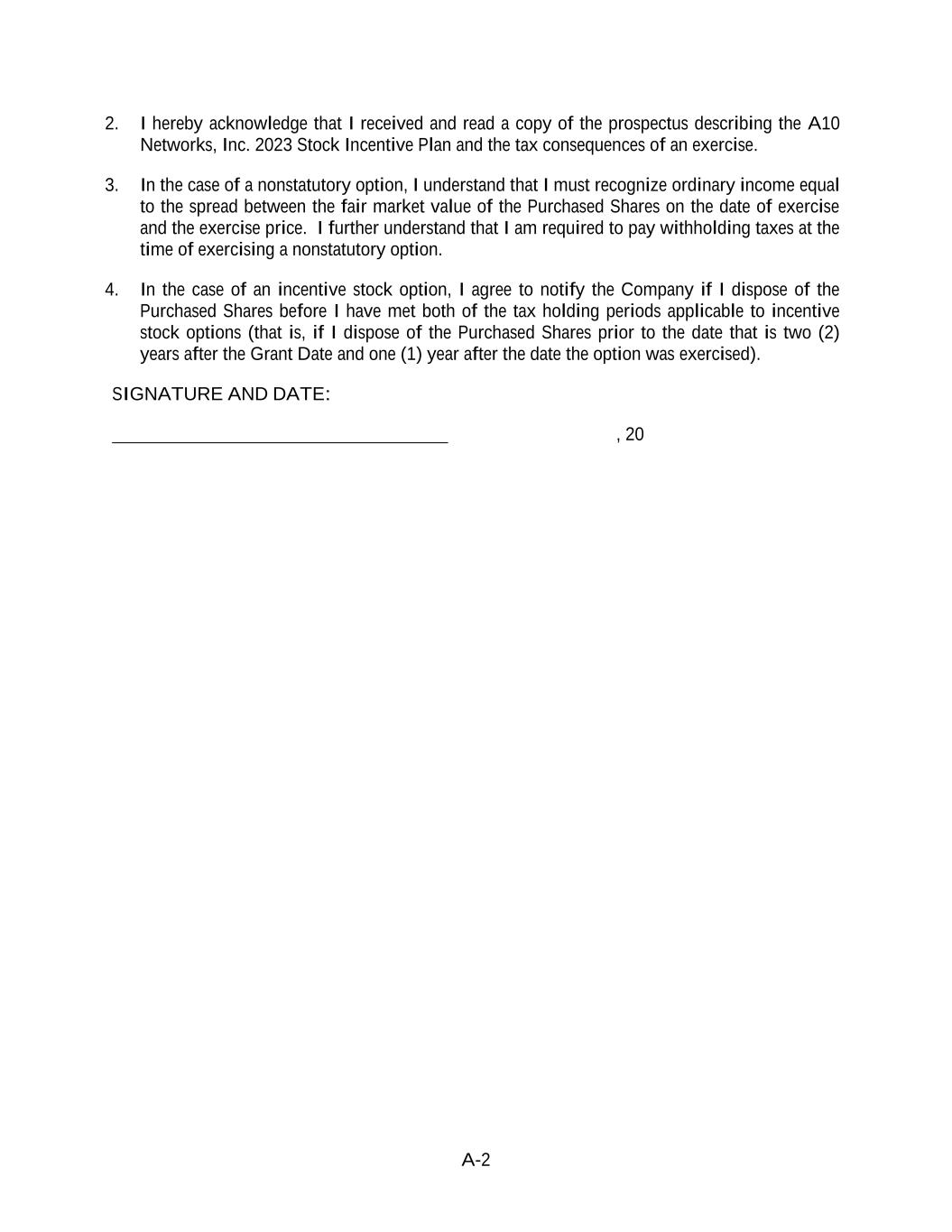 2. I hereby acknowledge that I received and read a copy of the prospectus describing the A10 Networks, Inc. 2023 Stock Incentive Plan and the tax consequences of an exercise.

3. In the case of a nonstatutory option, I understand that I must recognize ordinary income equal to the spread between the fair market value of the Purchased Shares on the date of exercise and the exercise price. I further understand that I am required to pay withholding taxes at the time of exercising a nonstatutory option.

4. In the case of an incentive stock option, I agree to notify the Company if I dispose of the Purchased Shares before I have met both of the tax holding periods applicable to incentive stock options (that is, if I dispose of the Purchased Shares prior to the date that is two (2) years after the Grant Date and one (1) year after the date the option was exercised).

SIGNATURE AND DATE:

, 20

A-2